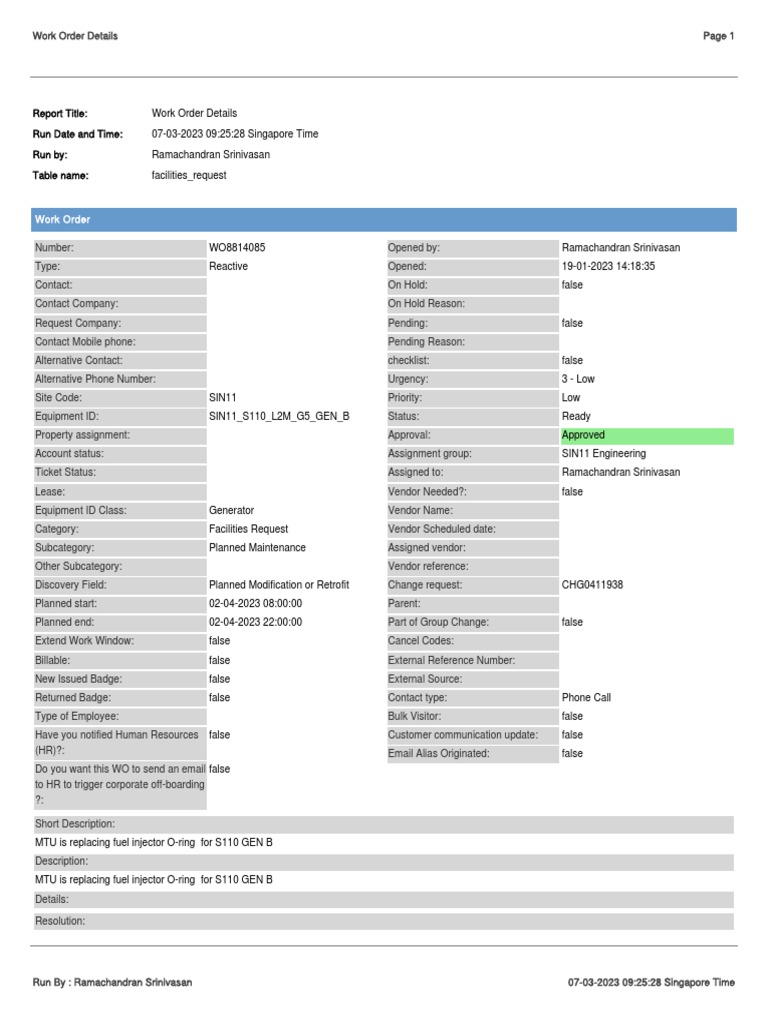 Work Order Details

Page 1

Report Title: Work Order Details
Run Date and Time: 07-03-2023 09:25:28 Singapore Time
Run by: Ramachandran Srinivasan
Table name: facilities_request

Work Order

Number: WO8814085
Type: Reactive
Contact:
Contact Company:
Request Company:
Contact Mobile phone:
Alternative Contact:
Alternative Phone Number:
Site Code: SIN11
Equipment ID: SIN11_S110_L2M_G5_GEN_B
Property assignment:
Account status:
Ticket Status:
Lease:
Equipment ID Class: Generator
Category: Facilities Request
Subcategory: Planned Maintenance
Other Subcategory:
Discovery Field: Planned Modification or Retrofit
Planned start: 02-04-2023 08:00:00
Planned end: 02-04-2023 22:00:00
Extend Work Window: false
Billable: false
New Issued Badge: false
Returned Badge: false
Type of Employee:
Have you notified Human Resources (HR)?: false
Do you want this WO to send an email to HR to trigger corporate off-boarding ?: false

Opened by: Ramachandran Srinivasan
Opened: 19-01-2023 14:18:35
On Hold: false
On Hold Reason:
Pending: false
Pending Reason:
checklist: false
Urgency: 3 - Low
Priority: Low
Status: Ready
Approval: Approved
Assignment group: SIN11 Engineering
Assigned to: Ramachandran Srinivasan
Vendor Needed?: false
Vendor Name:
Vendor Scheduled date:
Assigned vendor:
Vendor reference:
Change request: CHG0411938
Parent:
Part of Group Change: false
Cancel Codes:
External Reference Number:
External Source:
Contact type: Phone Call
Bulk Visitor: false
Customer communication update: false
Email Alias Originated: false

Short Description:
MTU is replacing fuel injector O-ring for S110 GEN B
Description:
MTU is replacing fuel injector O-ring for S110 GEN B
Details:
Resolution:

Run By : Ramachandran Srinivasan

07-03-2023 09:25:28 Singapore Time